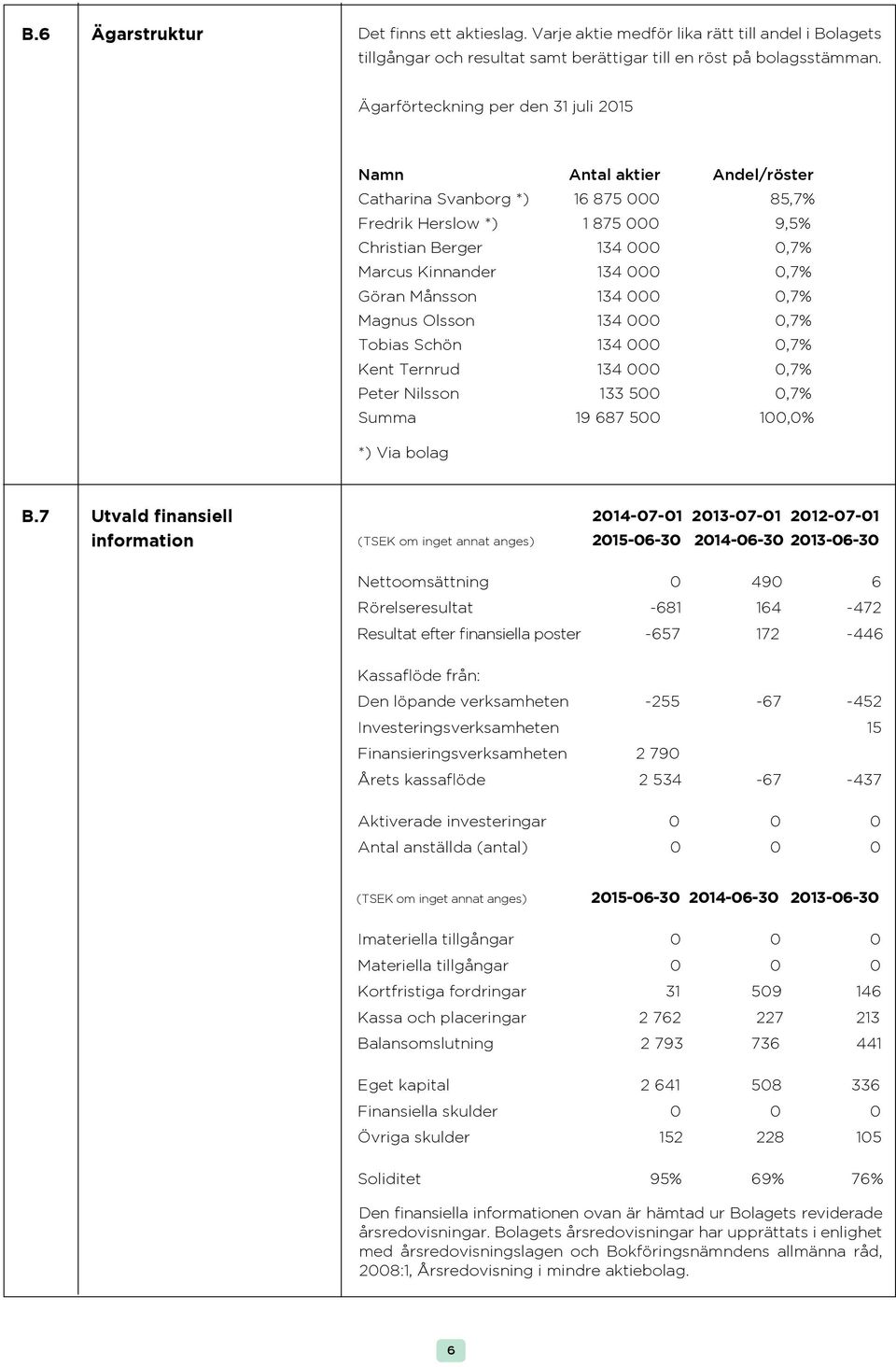 B.6 Ägarstruktur

Det finns ett aktieslag. Varje aktie medför lika rätt till andel i Bolagets tillgångar och resultat samt berättigar till en röst på bolagsstämman.

Ägarförteckning per den 31 juli 2015

| Namn | Antal aktier | Andel/röster |
|---|---|---|
| Catharina Svanborg *) | 16 875 000 | 85,7% |
| Fredrik Herslow *) | 1 875 000 | 9,5% |
| Christian Berger | 134 000 | 0,7% |
| Marcus Kinnander | 134 000 | 0,7% |
| Göran Månsson | 134 000 | 0,7% |
| Magnus Olsson | 134 000 | 0,7% |
| Tobias Schön | 134 000 | 0,7% |
| Kent Ternrud | 134 000 | 0,7% |
| Peter Nilsson | 133 500 | 0,7% |
| Summa | 19 687 500 | 100,0% |

*) Via bolag

B.7 Utvald finansiell information

| (TSEK om inget annat anges) | 2014-07-01 2015-06-30 | 2013-07-01 2014-06-30 | 2012-07-01 2013-06-30 |
|---|---|---|---|
| Nettoomsättning | 0 | 490 | 6 |
| Rörelseresultat | -681 | 164 | -472 |
| Resultat efter finansiella poster | -657 | 172 | -446 |
| Kassaflöde från: | | | |
| Den löpande verksamheten | -255 | -67 | -452 |
| Investeringsverksamheten | | | 15 |
| Finansieringsverksamheten | 2 790 | | |
| Årets kassaflöde | 2 534 | -67 | -437 |
| Aktiverade investeringar | 0 | 0 | 0 |
| Antal anställda (antal) | 0 | 0 | 0 |

| (TSEK om inget annat anges) | 2015-06-30 | 2014-06-30 | 2013-06-30 |
|---|---|---|---|
| Imateriella tillgångar | 0 | 0 | 0 |
| Materiella tillgångar | 0 | 0 | 0 |
| Kortfristiga fordringar | 31 | 509 | 146 |
| Kassa och placeringar | 2 762 | 227 | 213 |
| Balansomslutning | 2 793 | 736 | 441 |
| Eget kapital | 2 641 | 508 | 336 |
| Finansiella skulder | 0 | 0 | 0 |
| Övriga skulder | 152 | 228 | 105 |
| Soliditet | 95% | 69% | 76% |

Den finansiella informationen ovan är hämtad ur Bolagets reviderade årsredovisningar. Bolagets årsredovisningar har upprättats i enlighet med årsredovisningslagen och Bokföringsnämndens allmänna råd, 2008:1, Årsredovisning i mindre aktiebolag.

6